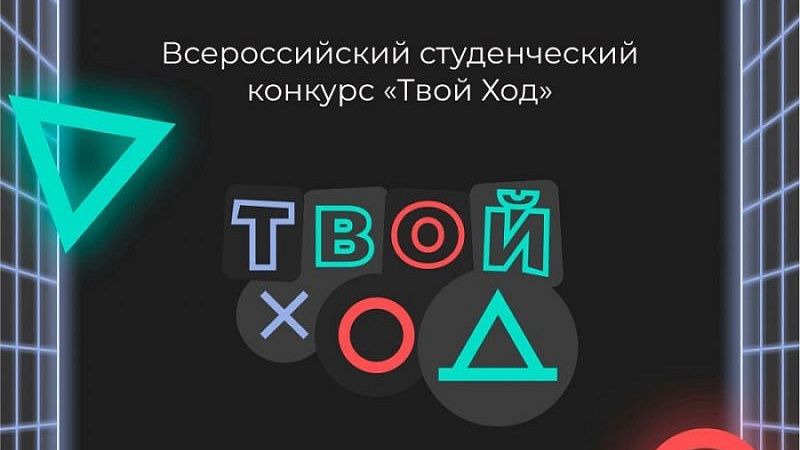 Всероссийский студенческий конкурс «Твой Ход»

ТВОЙ
ХОД